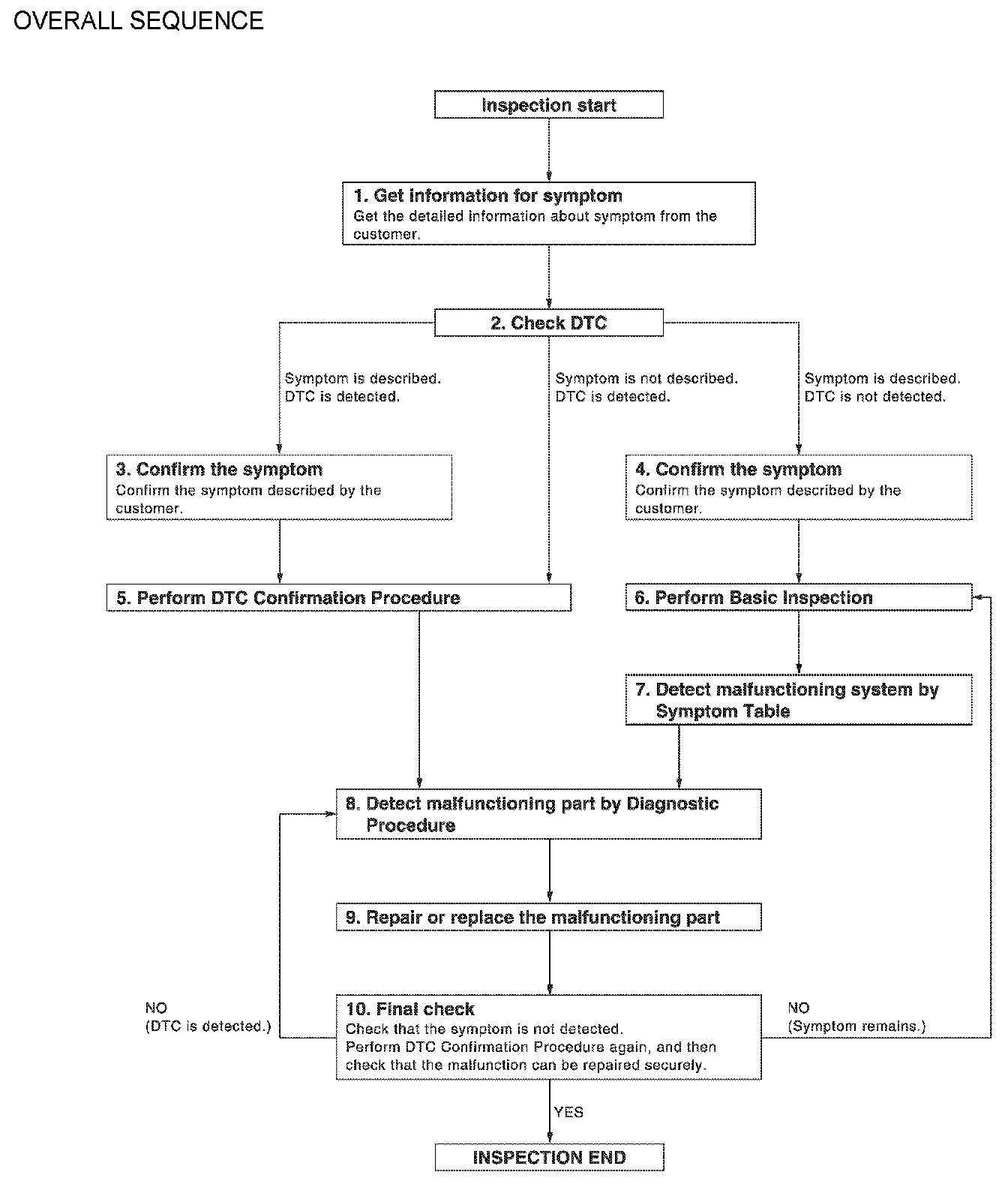 OVERALL SEQUENCE

Inspection start

1. Get information for symptom
Get the detailed information about symptom from the customer.

2. Check DTC

Symptom is described.
DTC is detected.

Symptom is not described.
DTC is detected.

Symptom is described.
DTC is not detected.

3. Confirm the symptom
Confirm the symptom described by the customer.

4. Confirm the symptom
Confirm the symptom described by the customer.

5. Perform DTC Confirmation Procedure

6. Perform Basic Inspection

7. Detect malfunctioning system by Symptom Table

8. Detect malfunctioning part by Diagnostic Procedure

9. Repair or replace the malfunctioning part

NO
(DTC is detected.)

10. Final check
Check that the symptom is not detected.
Perform DTC Confirmation Procedure again, and then check that the malfunction can be repaired securely.

NO
(Symptom remains.)

YES

INSPECTION END